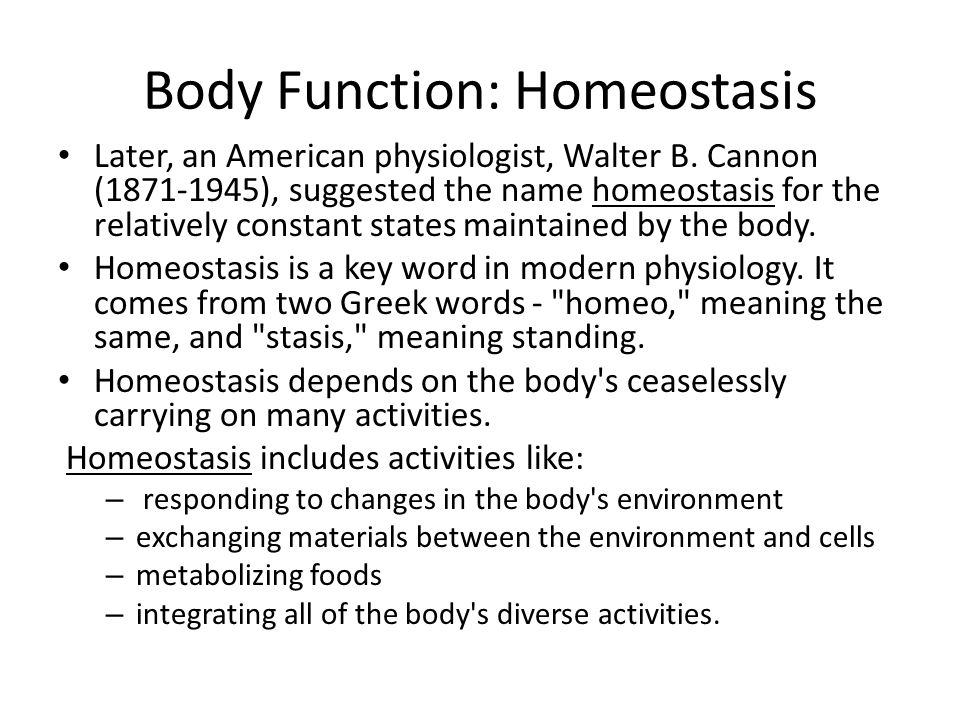 Body Function: Homeostasis

• Later, an American physiologist, Walter B. Cannon (1871-1945), suggested the name homeostasis for the relatively constant states maintained by the body.

• Homeostasis is a key word in modern physiology. It comes from two Greek words - "homeo," meaning the same, and "stasis," meaning standing.

• Homeostasis depends on the body's ceaselessly carrying on many activities.

Homeostasis includes activities like:
– responding to changes in the body's environment
– exchanging materials between the environment and cells
– metabolizing foods
– integrating all of the body's diverse activities.